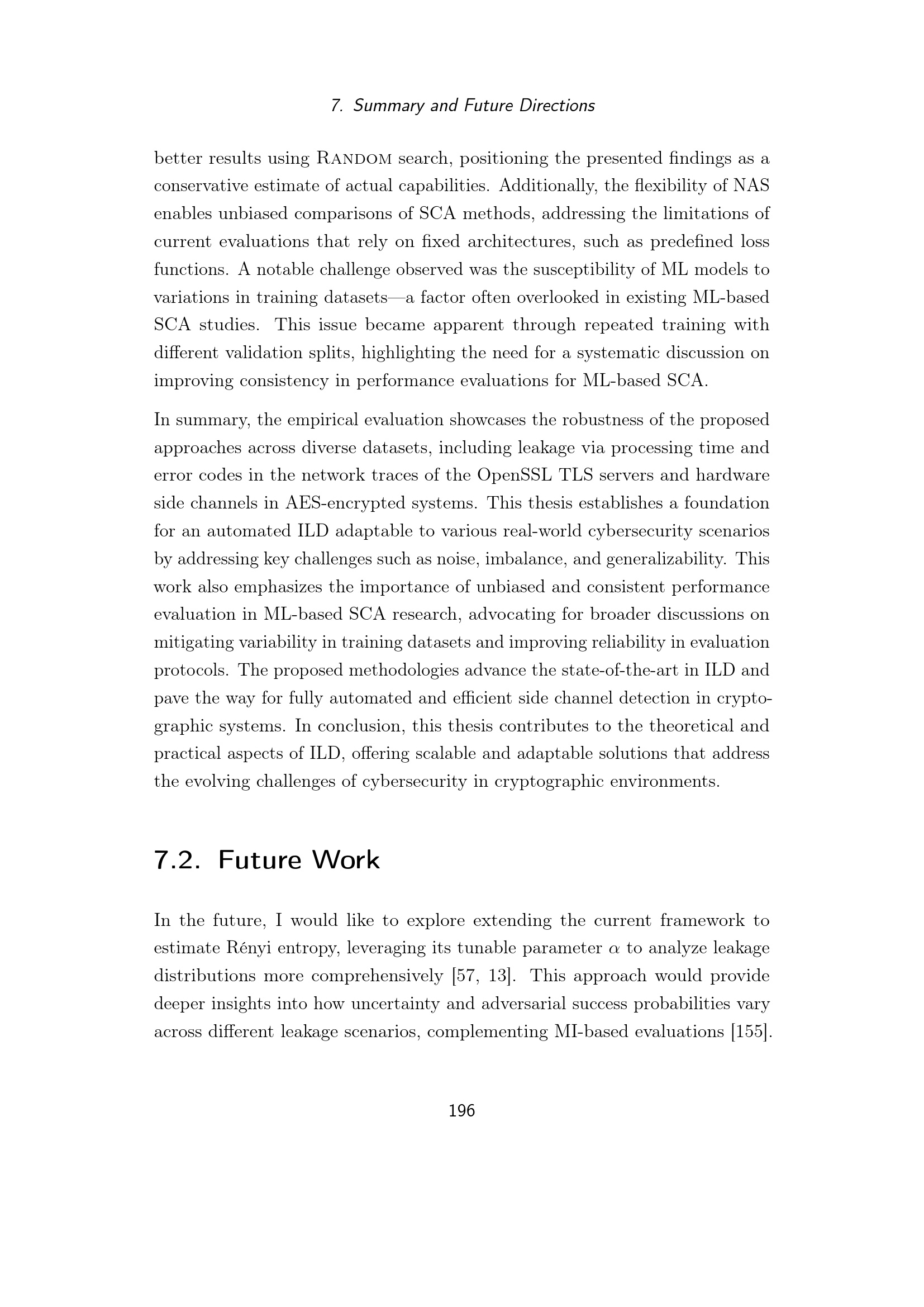 7. Summary and Future Directions

better results using RANDOM search, positioning the presented findings as a conservative estimate of actual capabilities. Additionally, the flexibility of NAS enables unbiased comparisons of SCA methods, addressing the limitations of current evaluations that rely on fixed architectures, such as predefined loss functions. A notable challenge observed was the susceptibility of ML models to variations in training datasets—a factor often overlooked in existing ML-based SCA studies. This issue became apparent through repeated training with different validation splits, highlighting the need for a systematic discussion on improving consistency in performance evaluations for ML-based SCA.

In summary, the empirical evaluation showcases the robustness of the proposed approaches across diverse datasets, including leakage via processing time and error codes in the network traces of the OpenSSL TLS servers and hardware side channels in AES-encrypted systems. This thesis establishes a foundation for an automated ILD adaptable to various real-world cybersecurity scenarios by addressing key challenges such as noise, imbalance, and generalizability. This work also emphasizes the importance of unbiased and consistent performance evaluation in ML-based SCA research, advocating for broader discussions on mitigating variability in training datasets and improving reliability in evaluation protocols. The proposed methodologies advance the state-of-the-art in ILD and pave the way for fully automated and efficient side channel detection in cryptographic systems. In conclusion, this thesis contributes to the theoretical and practical aspects of ILD, offering scalable and adaptable solutions that address the evolving challenges of cybersecurity in cryptographic environments.

7.2. Future Work

In the future, I would like to explore extending the current framework to estimate Rényi entropy, leveraging its tunable parameter $\alpha$ to analyze leakage distributions more comprehensively [57, 13]. This approach would provide deeper insights into how uncertainty and adversarial success probabilities vary across different leakage scenarios, complementing MI-based evaluations [155].

196